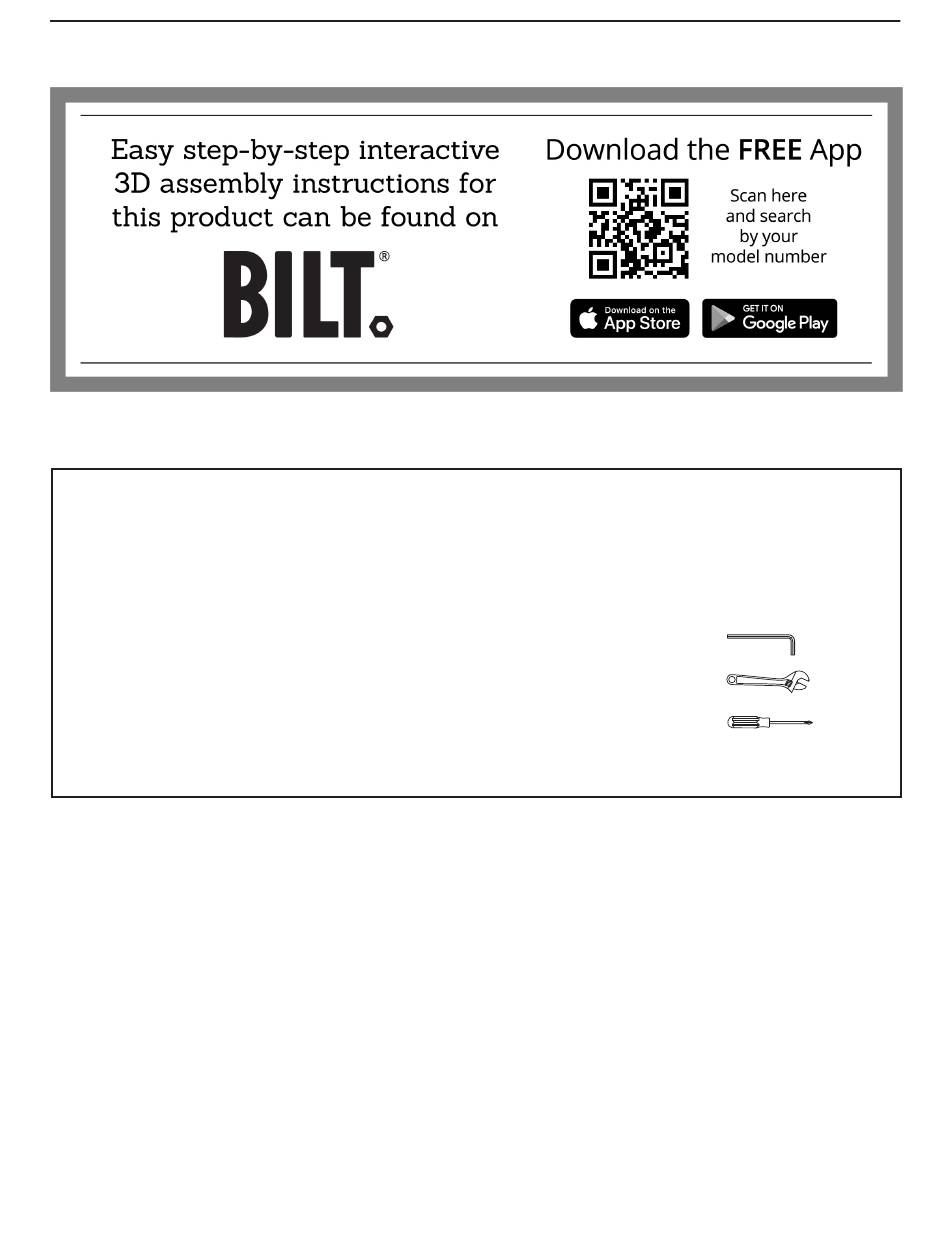 Easy step-by-step interactive 3D assembly instructions for this product can be found on

BILT®

Download the FREE App

Scan here and search by your model number

Download on the App Store

GET IT ON Google Play